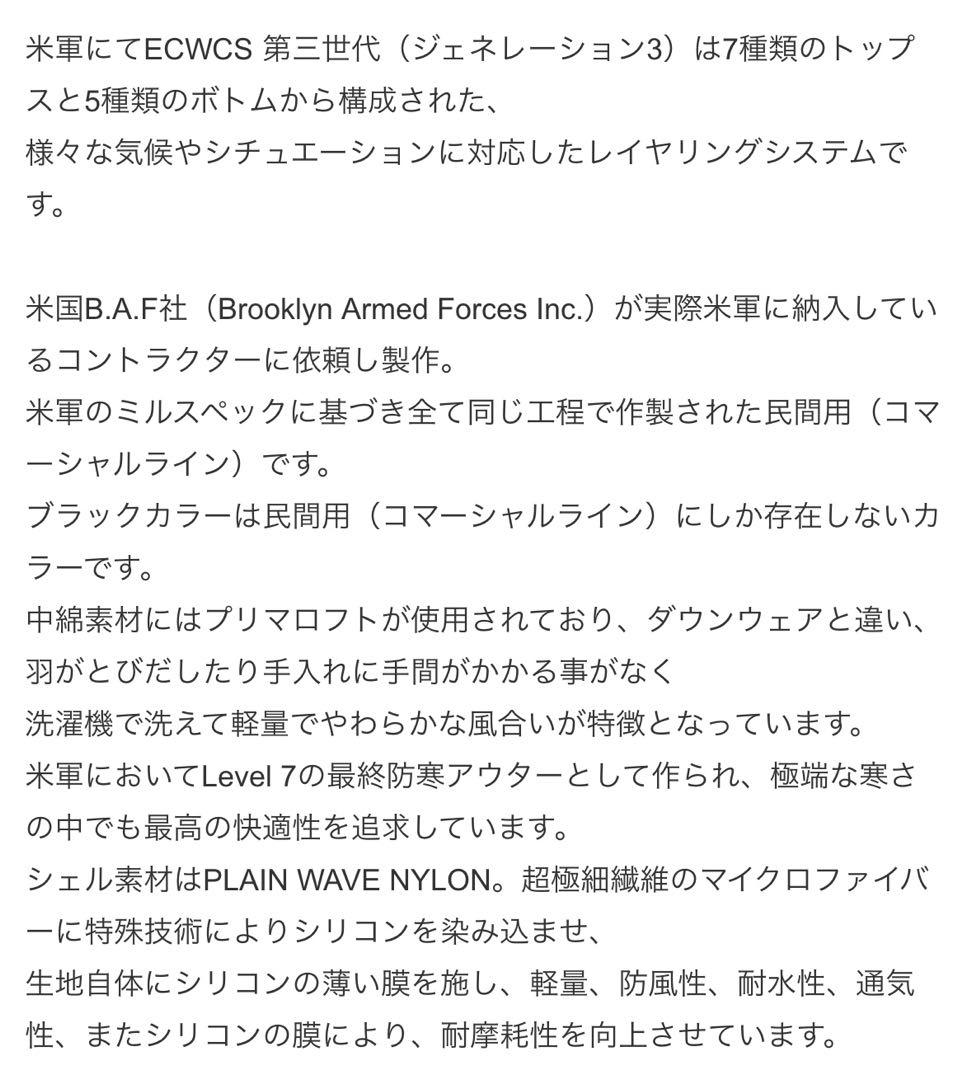 米軍にてECWCS 第三世代（ジェネレーション3）は7種類のトップスと5種類のボトムから構成された、
様々な気候やシチュエーションに対応したレイヤリングシステムです。

米国B.A.F社（Brooklyn Armed Forces Inc.）が実際米軍に納入しているコントラクターに依頼し製作。
米軍のミルスペックに基づき全て同じ工程で作製された民間用（コマーシャルライン）です。
ブラックカラーは民間用（コマーシャルライン）にしか存在しないカラーです。
中綿素材にはプリマロフトが使用されており、ダウンウェアと違い、羽がとびだしたり手入れに手間がかかる事がなく
洗濯機で洗えて軽量でやわらかな風合いが特徴となっています。
米軍においてLevel 7の最終防寒アウターとして作られ、極端な寒さの中でも最高の快適性を追求しています。
シェル素材はPLAIN WAVE NYLON。超極細繊維のマイクロファイバーに特殊技術によりシリコンを染み込ませ、
生地自体にシリコンの薄い膜を施し、軽量、防風性、耐水性、通気性、またシリコンの膜により、耐摩耗性を向上させています。